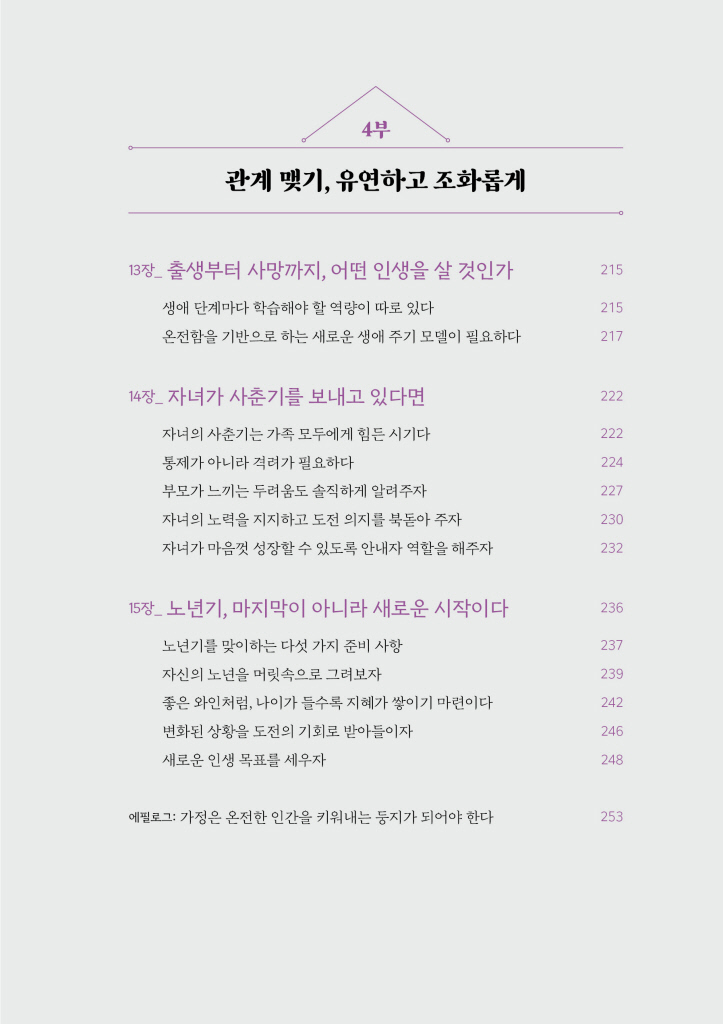 4부

관계 맺기, 유연하고 조화롭게

13장_ 출생부터 사망까지, 어떤 인생을 살 것인가 215

생애 단계마다 학습해야 할 역량이 따로 있다 215

온전함을 기반으로 하는 새로운 생애 주기 모델이 필요하다 217

14장_ 자녀가 사춘기를 보내고 있다면 222

자녀의 사춘기는 가족 모두에게 힘든 시기다 222

통제가 아니라 격려가 필요하다 224

부모가 느끼는 두려움도 솔직하게 알려주자 227

자녀의 노력을 지지하고 도전 의지를 북돋아 주자 230

자녀가 마음껏 성장할 수 있도록 안내자 역할을 해주자 232

15장_ 노년기, 마지막이 아니라 새로운 시작이다 236

노년기를 맞이하는 다섯 가지 준비 사항 237

자신의 노년을 머릿속으로 그려보자 239

좋은 와인처럼, 나이가 들수록 지혜가 쌓이기 마련이다 242

변화된 상황을 도전의 기회로 받아들이자 246

새로운 인생 목표를 세우자 248

에필로그: 가정은 온전한 인간을 키워내는 둥지가 되어야 한다 253